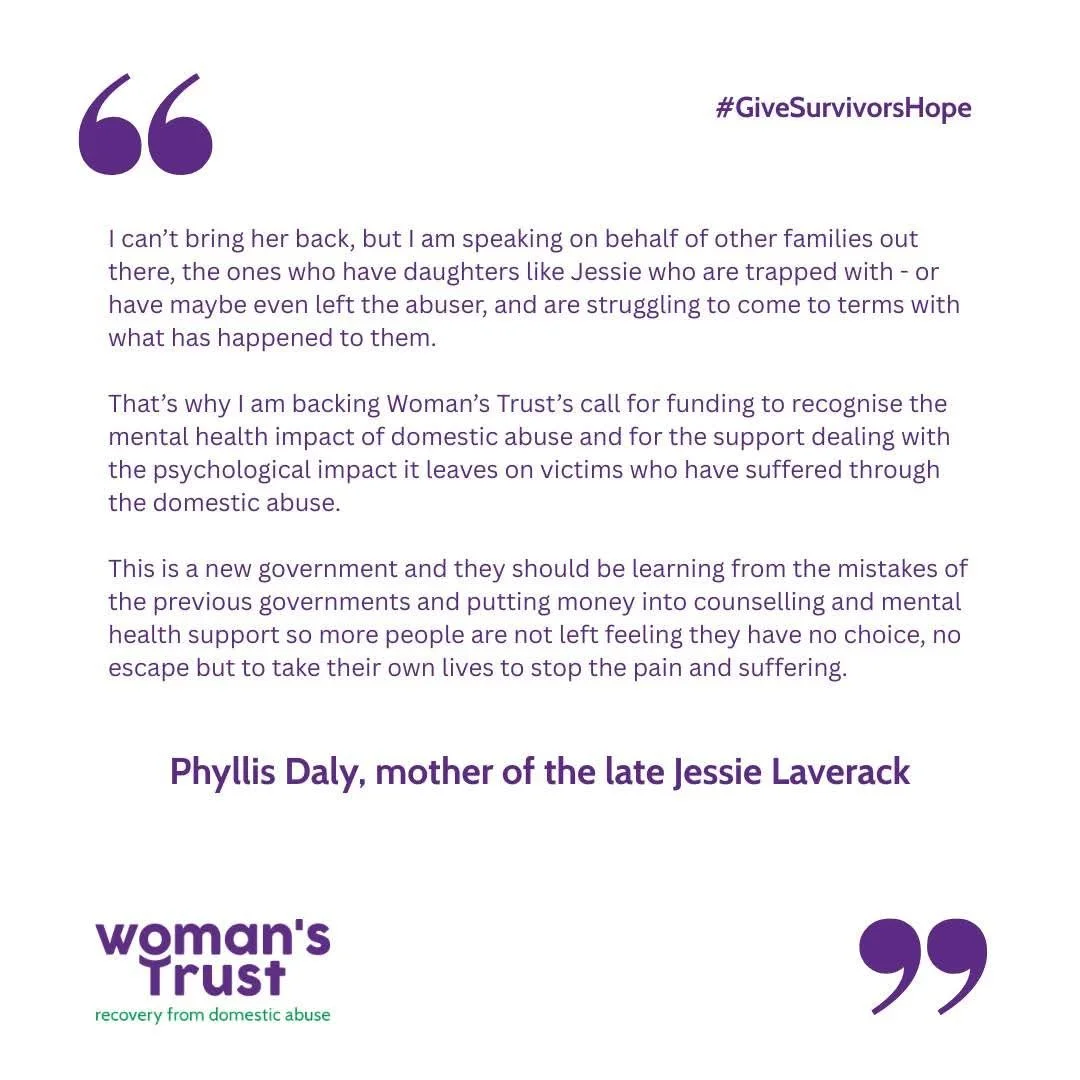 #GiveSurvivorsHope

I can't bring her back, but I am speaking on behalf of other families out there, the ones who have daughters like Jessie who are trapped with - or have maybe even left the abuser, and are struggling to come to terms with what has happened to them.

That's why I am backing Woman's Trust's call for funding to recognise the mental health impact of domestic abuse and for the support dealing with the psychological impact it leaves on victims who have suffered through the domestic abuse.

This is a new government and they should be learning from the mistakes of the previous governments and putting money into counselling and mental health support so more people are not left feeling they have no choice, no escape but to take their own lives to stop the pain and suffering.

Phyllis Daly, mother of the late Jessie Laverack

woman's
Trust
recovery from domestic abuse